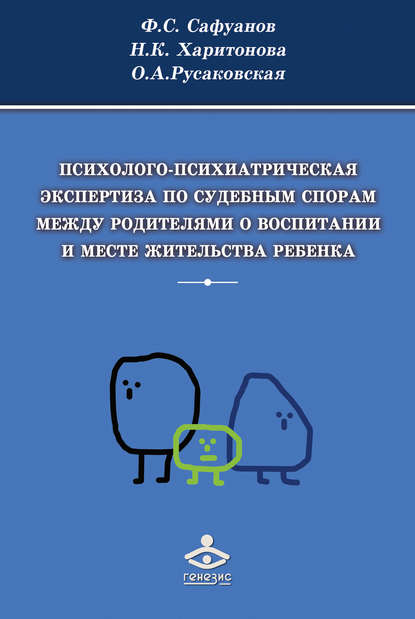 Ф.С. Сафуанов
Н.К. Харитонова
О.А.Русаковская

ПСИХОЛОГО-ПСИХИАТРИЧЕСКАЯ ЭКСПЕРТИЗА ПО СУДЕБНЫМ СПОРАМ МЕЖДУ РОДИТЕЛЯМИ О ВОСПИТАНИИ И МЕСТЕ ЖИТЕЛЬСТВА РЕБЕНКА

генезис